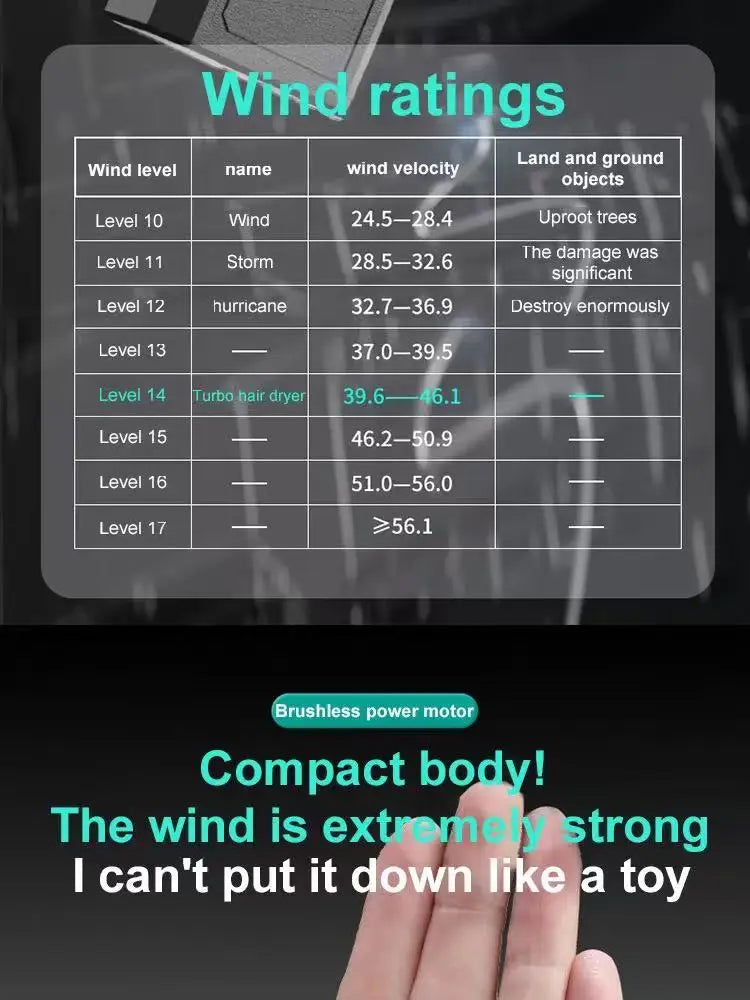 Wind ratings

| Wind level | name | wind velocity | Land and ground objects |
|---|---|---|---|
| Level 10 | Wind | 24.5—28.4 | Uproot trees |
| Level 11 | Storm | 28.5—32.6 | The damage was significant |
| Level 12 | hurricane | 32.7—36.9 | Destroy enormously |
| Level 13 | — | 37.0—39.5 | — |
| Level 14 | Turbo hair dryer | 39.6—46.1 | — |
| Level 15 | — | 46.2—50.9 | — |
| Level 16 | — | 51.0—56.0 | — |
| Level 17 | — | ≥56.1 | — |

Brushless power motor

Compact body!
The wind is extremely strong
I can't put it down like a toy